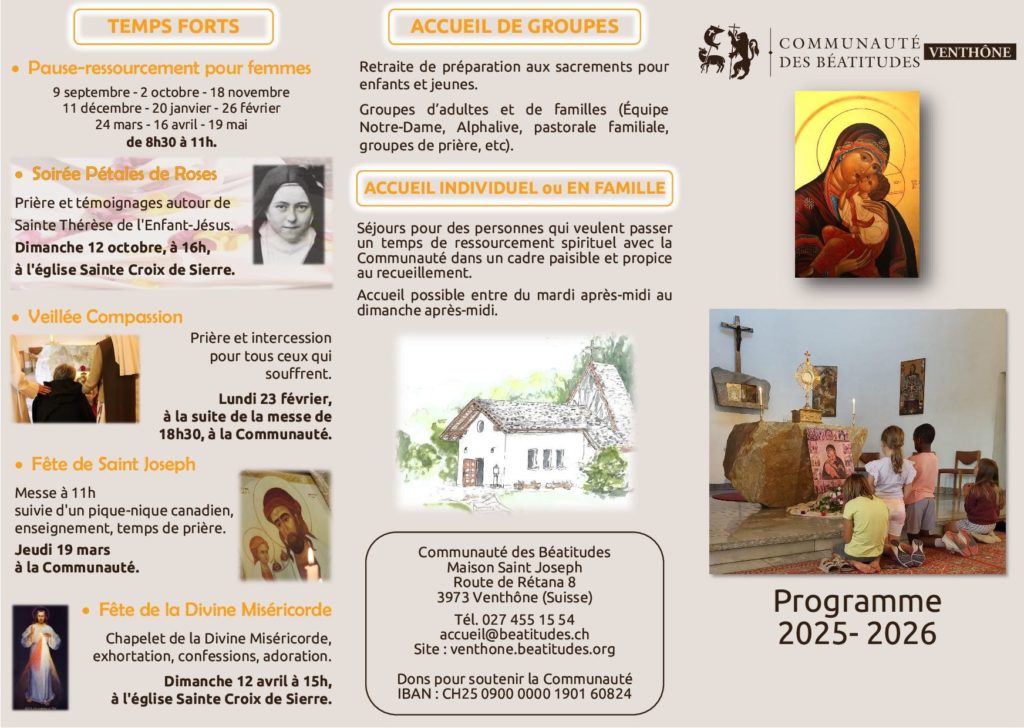 TEMPS FORTS

• Pause-ressourcement pour femmes

9 septembre - 2 octobre - 18 novembre
11 décembre - 20 janvier - 26 février
24 mars - 16 avril - 19 mai
de 8h30 à 11h.

• Soirée Pétales de Roses

Prière et témoignages autour de Sainte Thérèse de l'Enfant-Jésus.
Dimanche 12 octobre, à 16h, à l'église Sainte Croix de Sierre.

• Veillée Compassion

Prière et intercession pour tous ceux qui souffrent.
Lundi 23 février, à la suite de la messe de 18h30, à la Communauté.

• Fête de Saint Joseph

Messe à 11h suivie d'un pique-nique canadien, enseignement, temps de prière.
Jeudi 19 mars à la Communauté.

• Fête de la Divine Miséricorde

Chapelet de la Divine Miséricorde, exhortation, confessions, adoration.
Dimanche 12 avril à 15h, à l'église Sainte Croix de Sierre.

ACCUEIL DE GROUPES

Retraite de préparation aux sacrements pour enfants et jeunes.

Groupes d'adultes et de familles (Équipe Notre-Dame, Alphalive, pastorale familiale, groupes de prière, etc).

ACCUEIL INDIVIDUEL ou EN FAMILLE

Séjours pour des personnes qui veulent passer un temps de ressourcement spirituel avec la Communauté dans un cadre paisible et propice au recueillement.

Accueil possible entre du mardi après-midi au dimanche après-midi.

Communauté des Béatitudes
Maison Saint Joseph
Route de Rétana 8
3973 Venthône (Suisse)

Tél. 027 455 15 54
accueil@beatitudes.ch
Site : venthone.beatitudes.org

Dons pour soutenir la Communauté
IBAN : CH25 0900 0000 1901 60824

COMMUNAUTÉ DES BÉATITUDES VENTHÔNE

Programme
2025- 2026